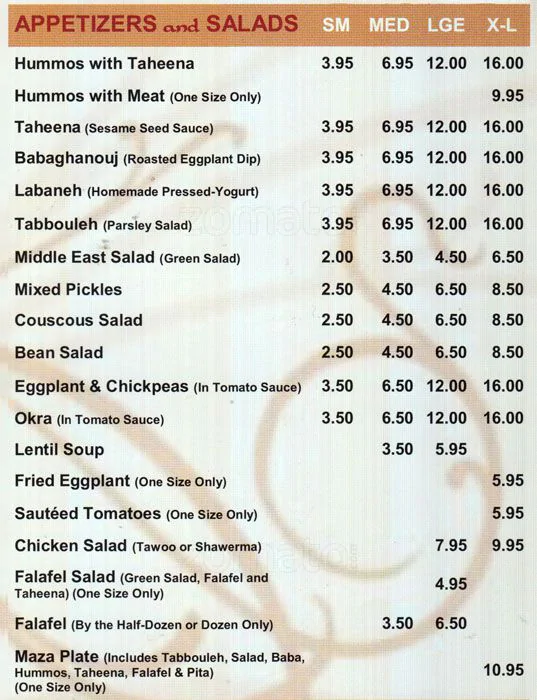 | APPETIZERS and SALADS | SM | MED | LGE | X-L |
|---|---|---|---|---|
| Hummos with Taheena | 3.95 | 6.95 | 12.00 | 16.00 |
| Hummos with Meat (One Size Only) | | | | 9.95 |
| Taheena (Sesame Seed Sauce) | 3.95 | 6.95 | 12.00 | 16.00 |
| Babaghanouj (Roasted Eggplant Dip) | 3.95 | 6.95 | 12.00 | 16.00 |
| Labaneh (Homemade Pressed-Yogurt) | 3.95 | 6.95 | 12.00 | 16.00 |
| Tabbouleh (Parsley Salad) | 3.95 | 6.95 | 12.00 | 16.00 |
| Middle East Salad (Green Salad) | 2.00 | 3.50 | 4.50 | 6.50 |
| Mixed Pickles | 2.50 | 4.50 | 6.50 | 8.50 |
| Couscous Salad | 2.50 | 4.50 | 6.50 | 8.50 |
| Bean Salad | 2.50 | 4.50 | 6.50 | 8.50 |
| Eggplant & Chickpeas (In Tomato Sauce) | 3.50 | 6.50 | 12.00 | 16.00 |
| Okra (In Tomato Sauce) | 3.50 | 6.50 | 12.00 | 16.00 |
| Lentil Soup | | 3.50 | 5.95 | |
| Fried Eggplant (One Size Only) | | | | 5.95 |
| Sautéed Tomatoes (One Size Only) | | | | 5.95 |
| Chicken Salad (Tawoo or Shawerma) | | | 7.95 | 9.95 |
| Falafel Salad (Green Salad, Falafel and Taheena) (One Size Only) | | | 4.95 | |
| Falafel (By the Half-Dozen or Dozen Only) | | 3.50 | 6.50 | |
| Maza Plate (Includes Tabbouleh, Salad, Baba, Hummos, Taheena, Falafel & Pita) (One Size Only) | | | | 10.95 |

zomato